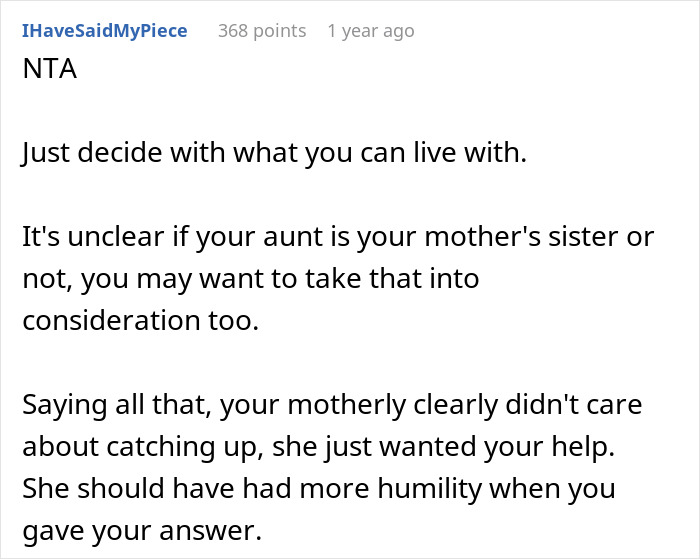 IHaveSaidMyPiece 368 points 1 year ago

NTA

Just decide with what you can live with.

It's unclear if your aunt is your mother's sister or not, you may want to take that into consideration too.

Saying all that, your motherly clearly didn't care about catching up, she just wanted your help. She should have had more humility when you gave your answer.